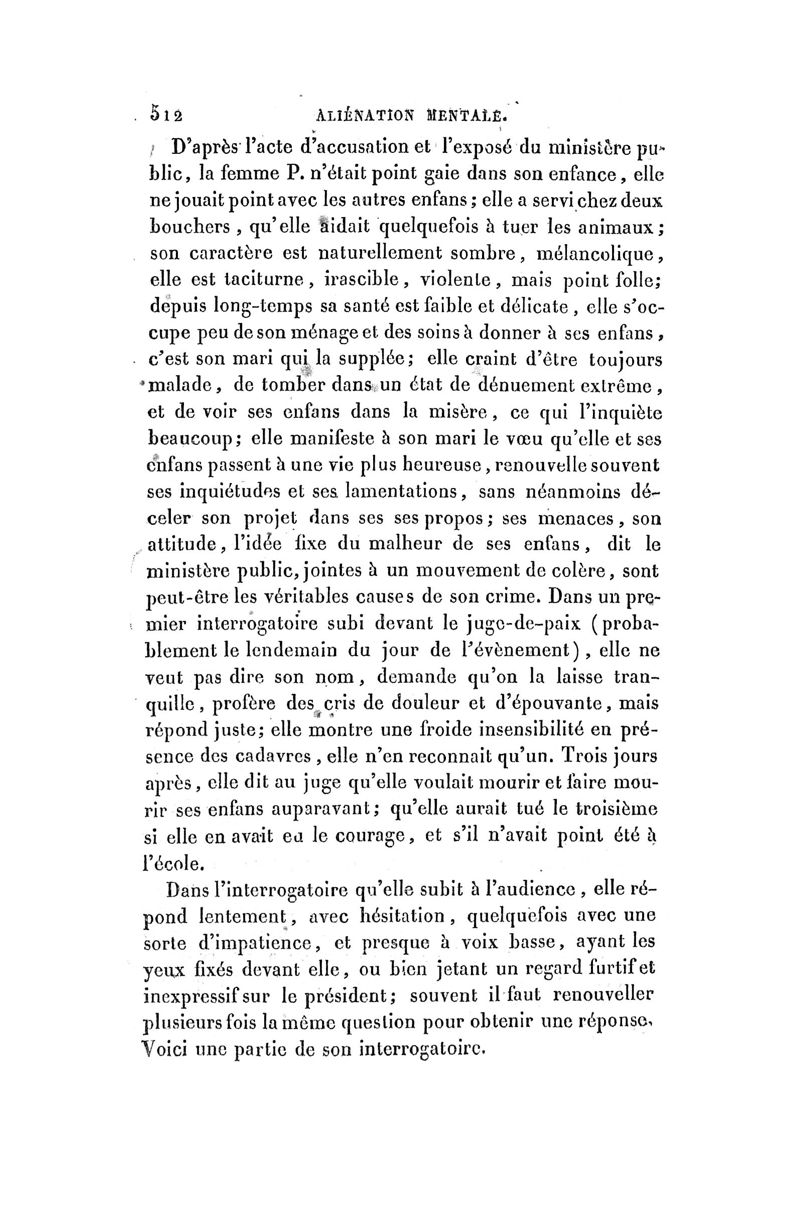 512 ALIÉNATION MENTALE.

D'après l'acte d'accusation et l'exposé du ministère public, la femme P. n'était point gaie dans son enfance, elle ne jouait point avec les autres enfans; elle a servi chez deux bouchers, qu'elle aidait quelquefois à tuer les animaux; son caractère est naturellement sombre, mélancolique, elle est taciturne, irascible, violente, mais point folle; depuis long-temps sa santé est faible et délicate, elle s'occupe peu de son ménage et des soins à donner à ses enfans, c'est son mari qui la supplée; elle craint d'être toujours malade, de tomber dans un état de dénuement extrême, et de voir ses enfans dans la misère, ce qui l'inquiète beaucoup; elle manifeste à son mari le vœu qu'elle et ses enfans passent à une vie plus heureuse, renouvelle souvent ses inquiétudes et ses lamentations, sans néanmoins déceler son projet dans ses ses propos; ses menaces, son attitude, l'idée fixe du malheur de ses enfans, dit le ministère public, jointes à un mouvement de colère, sont peut-être les véritables causes de son crime. Dans un premier interrogatoire subi devant le juge-de-paix (probablement le lendemain du jour de l'évènement), elle ne veut pas dire son nom, demande qu'on la laisse tranquille, profère des cris de douleur et d'épouvante, mais répond juste; elle montre une froide insensibilité en présence des cadavres, elle n'en reconnait qu'un. Trois jours après, elle dit au juge qu'elle voulait mourir et faire mourir ses enfans auparavant; qu'elle aurait tué le troisième si elle en avait eu le courage, et s'il n'avait point été à l'école.

Dans l'interrogatoire qu'elle subit à l'audience, elle répond lentement, avec hésitation, quelquefois avec une sorte d'impatience, et presque à voix basse, ayant les yeux fixés devant elle, ou bien jetant un regard furtif et inexpressif sur le président; souvent il faut renouveller plusieurs fois la même question pour obtenir une réponse. Voici une partie de son interrogatoire.